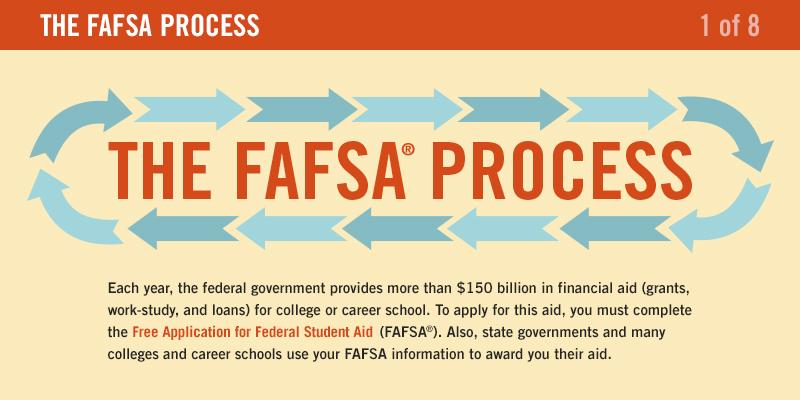 THE FAFSA PROCESS

1 of 8

THE FAFSA® PROCESS

Each year, the federal government provides more than $150 billion in financial aid (grants, work-study, and loans) for college or career school. To apply for this aid, you must complete the Free Application for Federal Student Aid (FAFSA®). Also, state governments and many colleges and career schools use your FAFSA information to award you their aid.